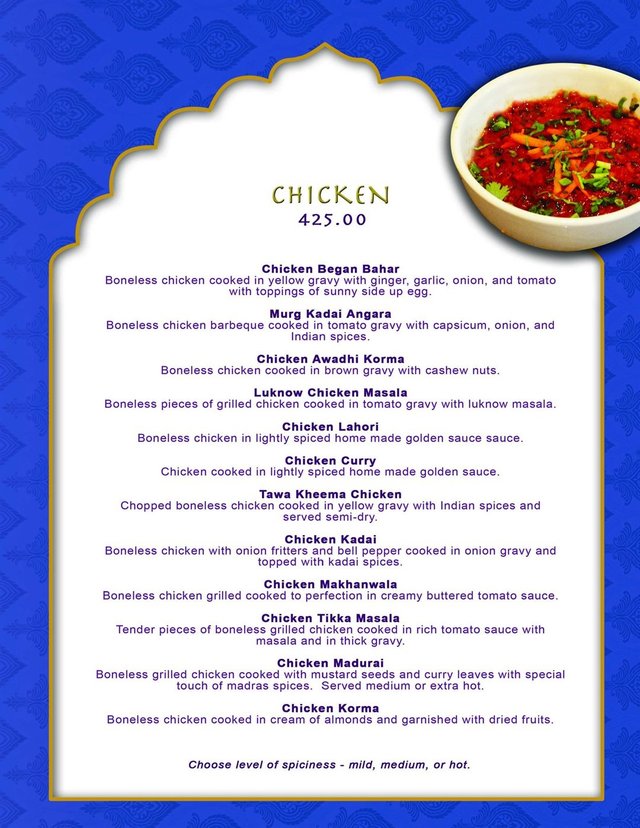 CHICKEN
425.00

Chicken Began Bahar
Boneless chicken cooked in yellow gravy with ginger, garlic, onion, and tomato with toppings of sunny side up egg.

Murg Kadai Angara
Boneless chicken barbeque cooked in tomato gravy with capsicum, onion, and Indian spices.

Chicken Awadhi Korma
Boneless chicken cooked in brown gravy with cashew nuts.

Luknow Chicken Masala
Boneless pieces of grilled chicken cooked in tomato gravy with luknow masala.

Chicken Lahori
Boneless chicken in lightly spiced home made golden sauce sauce.

Chicken Curry
Chicken cooked in lightly spiced home made golden sauce.

Tawa Kheema Chicken
Chopped boneless chicken cooked in yellow gravy with Indian spices and served semi-dry.

Chicken Kadai
Boneless chicken with onion fritters and bell pepper cooked in onion gravy and topped with kadai spices.

Chicken Makhanwala
Boneless chicken grilled cooked to perfection in creamy buttered tomato sauce.

Chicken Tikka Masala
Tender pieces of boneless grilled chicken cooked in rich tomato sauce with masala and in thick gravy.

Chicken Madurai
Boneless grilled chicken cooked with mustard seeds and curry leaves with special touch of madras spices. Served medium or extra hot.

Chicken Korma
Boneless chicken cooked in cream of almonds and garnished with dried fruits.

Choose level of spiciness - mild, medium, or hot.